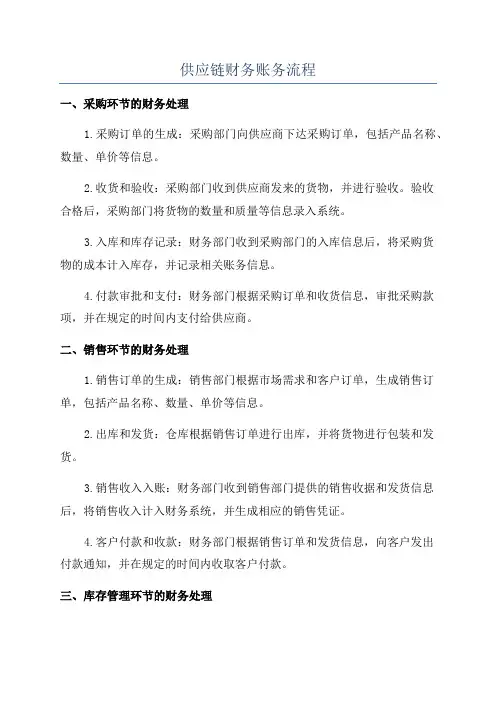 供应链财务账务流程

一、采购环节的财务处理

1.采购订单的生成：采购部门向供应商下达采购订单，包括产品名称、数量、单价等信息。

2.收货和验收：采购部门收到供应商发来的货物，并进行验收。验收合格后，采购部门将货物的数量和质量等信息录入系统。

3.入库和库存记录：财务部门收到采购部门的入库信息后，将采购货物的成本计入库存，并记录相关账务信息。

4.付款审批和支付：财务部门根据采购订单和收货信息，审批采购款项，并在规定的时间内支付给供应商。

二、销售环节的财务处理

1.销售订单的生成：销售部门根据市场需求和客户订单，生成销售订单，包括产品名称、数量、单价等信息。

2.出库和发货：仓库根据销售订单进行出库，并将货物进行包装和发货。

3.销售收入入账：财务部门收到销售部门提供的销售收据和发货信息后，将销售收入计入财务系统，并生成相应的销售凭证。

4.客户付款和收款：财务部门根据销售订单和发货信息，向客户发出付款通知，并在规定的时间内收取客户付款。

三、库存管理环节的财务处理